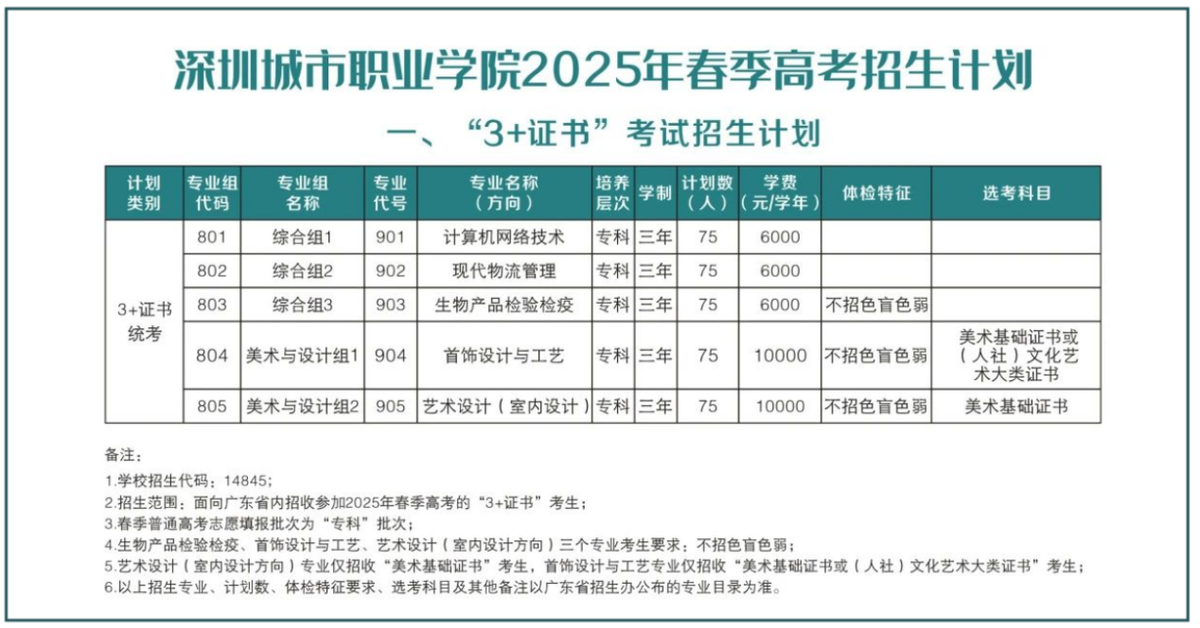 深圳城市职业学院2025年春季高考招生计划

一、“3+证书”考试招生计划

| 计划类别 | 专业组代码 | 专业组名称 | 专业代号 | 专业名称（方向） | 培养层次 | 学制 | 计划数（人） | 学费（元/学年） | 体检特征 | 选考科目 |
|---|---|---|---|---|---|---|---|---|---|---|
| 3+证书统考 | 801 | 综合组1 | 901 | 计算机网络技术 | 专科 | 三年 | 75 | 6000 | | |
| | 802 | 综合组2 | 902 | 现代物流管理 | 专科 | 三年 | 75 | 6000 | | |
| | 803 | 综合组3 | 903 | 生物产品检验检疫 | 专科 | 三年 | 75 | 6000 | 不招色盲色弱 | |
| | 804 | 美术与设计组1 | 904 | 首饰设计与工艺 | 专科 | 三年 | 75 | 10000 | 不招色盲色弱 | 美术基础证书或（人社）文化艺术大类证书 |
| | 805 | 美术与设计组2 | 905 | 艺术设计（室内设计） | 专科 | 三年 | 75 | 10000 | 不招色盲色弱 | 美术基础证书 |

备注：
1.学校招生代码：14845；
2.招生范围：面向广东省内招收参加2025年春季高考的“3+证书”考生；
3.春季普通高考志愿填报批次为“专科”批次；
4.生物产品检验检疫、首饰设计与工艺、艺术设计（室内设计方向）三个专业考生要求：不招色盲色弱；
5.艺术设计（室内设计方向）专业仅招收“美术基础证书”考生，首饰设计与工艺专业仅招收“美术基础证书或（人社）文化艺术大类证书”考生；
6.以上招生专业、计划数、体检特征要求、选考科目及其他备注以广东省招生办公布的专业目录为准。